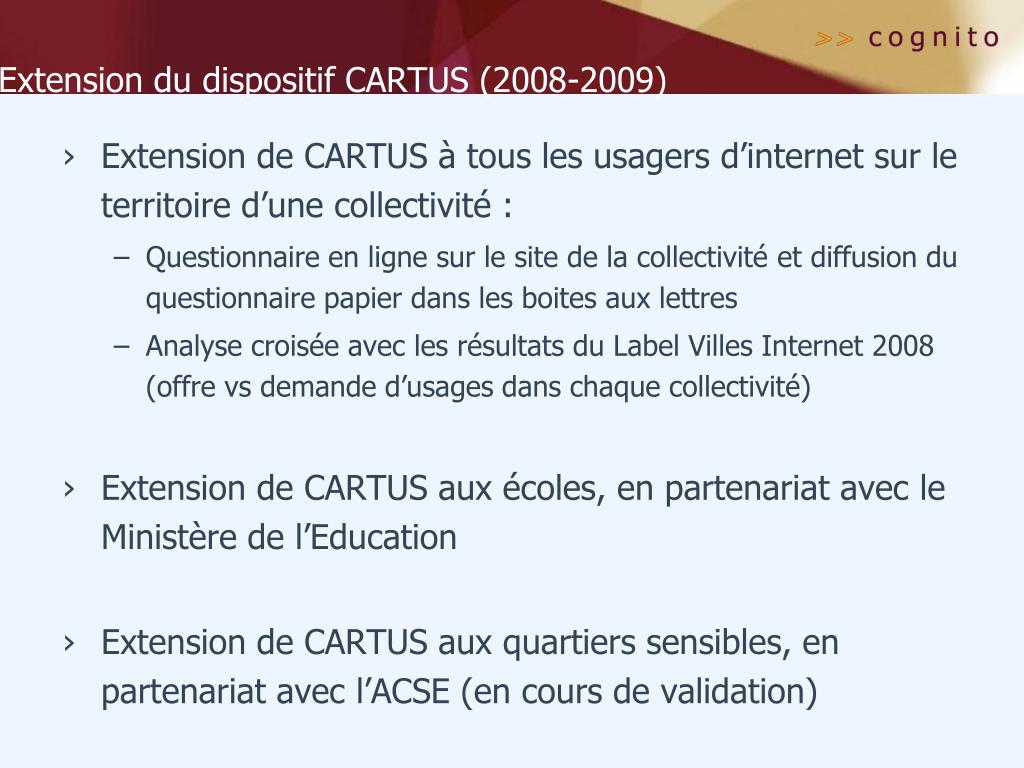 >> cognito

Extension du dispositif CARTUS (2008-2009)

› Extension de CARTUS à tous les usagers d’internet sur le territoire d’une collectivité :

– Questionnaire en ligne sur le site de la collectivité et diffusion du questionnaire papier dans les boites aux lettres

– Analyse croisée avec les résultats du Label Villes Internet 2008 (offre vs demande d’usages dans chaque collectivité)

› Extension de CARTUS aux écoles, en partenariat avec le Ministère de l’Education

› Extension de CARTUS aux quartiers sensibles, en partenariat avec l’ACSE (en cours de validation)